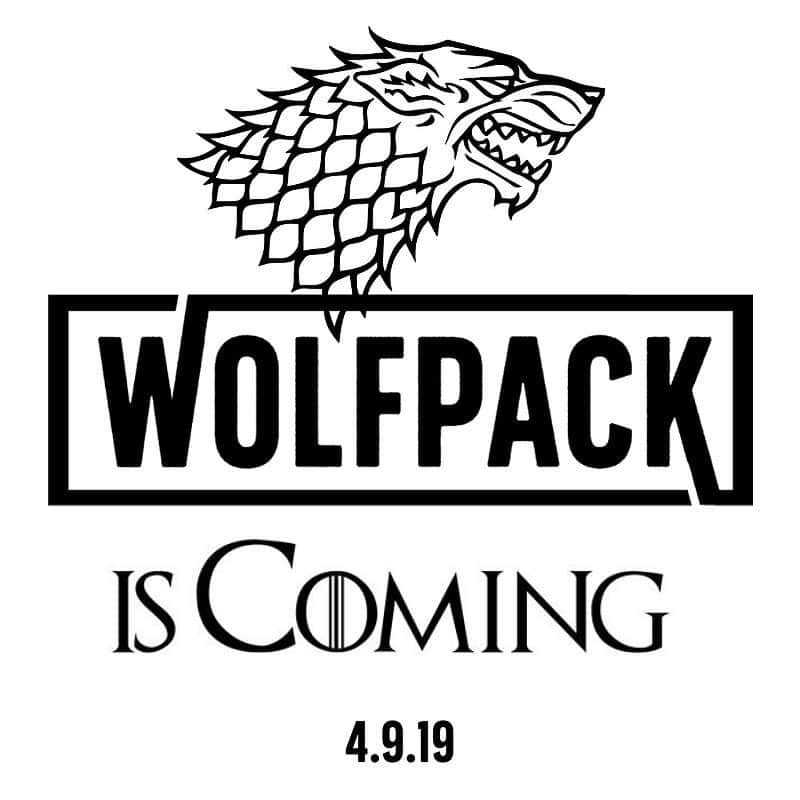 WOLFPACK

IS COMING

4.9.19